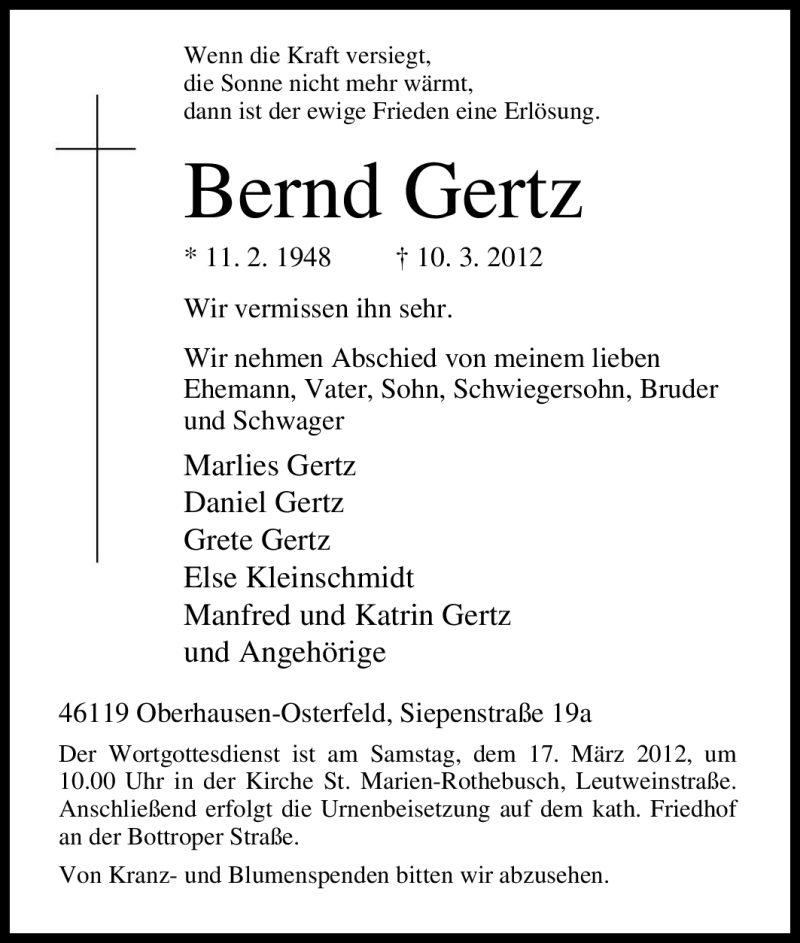 Wenn die Kraft versiegt,
die Sonne nicht mehr wärmt,
dann ist der ewige Frieden eine Erlösung.

Bernd Gertz

* 11. 2. 1948 † 10. 3. 2012

Wir vermissen ihn sehr.

Wir nehmen Abschied von meinem lieben Ehemann, Vater, Sohn, Schwiegersohn, Bruder und Schwager

Marlies Gertz
Daniel Gertz
Grete Gertz
Else Kleinschmidt
Manfred und Katrin Gertz
und Angehörige

46119 Oberhausen-Osterfeld, Siepenstraße 19a

Der Wortgottesdienst ist am Samstag, dem 17. März 2012, um 10.00 Uhr in der Kirche St. Marien-Rothebusch, Leutweinstraße. Anschließend erfolgt die Urnenbeisetzung auf dem kath. Friedhof an der Bottroper Straße.

Von Kranz- und Blumenspenden bitten wir abzusehen.